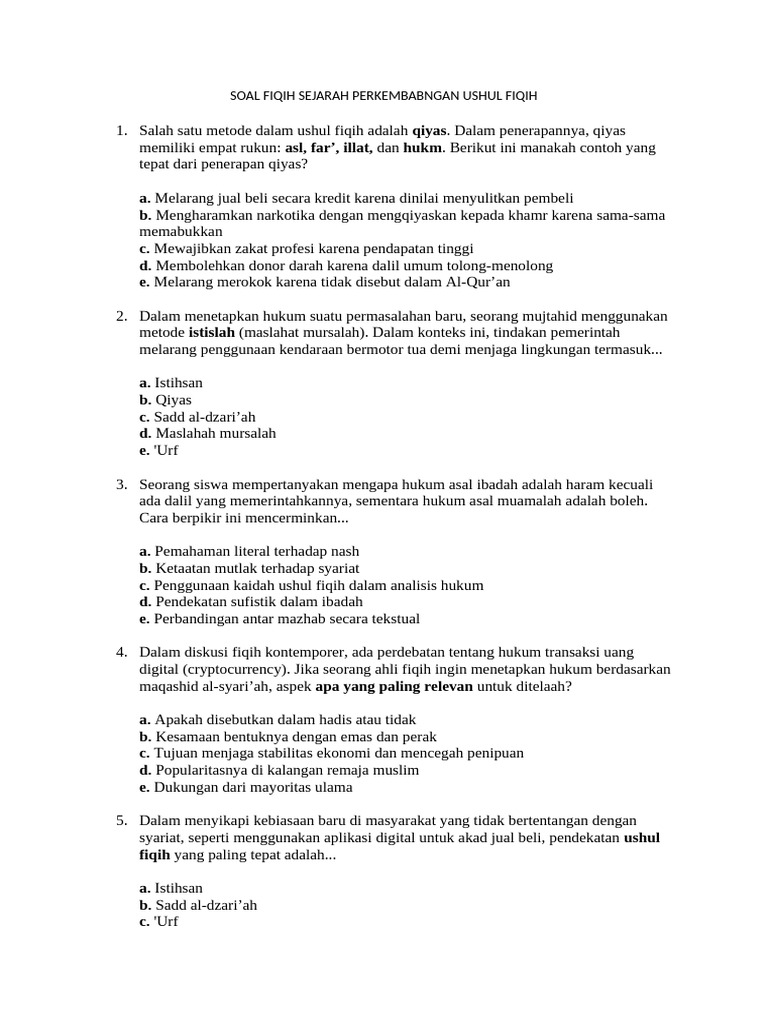 SOAL FIQIH SEJARAH PERKEMBABNGAN USHUL FIQIH

1. Salah satu metode dalam ushul fiqih adalah qiyas. Dalam penerapannya, qiyas memiliki empat rukun: asl, far', illat, dan hukm. Berikut ini manakah contoh yang tepat dari penerapan qiyas?

a. Melarang jual beli secara kredit karena dinilai menyulitkan pembeli
b. Mengharamkan narkotika dengan mengqiyaskan kepada khamr karena sama-sama memabukkan
c. Mewajibkan zakat profesi karena pendapatan tinggi
d. Membolehkan donor darah karena dalil umum tolong-menolong
e. Melarang merokok karena tidak disebut dalam Al-Qur'an

2. Dalam menetapkan hukum suatu permasalahan baru, seorang mujtahid menggunakan metode istislah (maslahat mursalah). Dalam konteks ini, tindakan pemerintah melarang penggunaan kendaraan bermotor tua demi menjaga lingkungan termasuk...

a. Istihsan
b. Qiyas
c. Sadd al-dzari'ah
d. Maslahah mursalah
e. 'Urf

3. Seorang siswa mempertanyakan mengapa hukum asal ibadah adalah haram kecuali ada dalil yang memerintahkannya, sementara hukum asal muamalah adalah boleh. Cara berpikir ini mencerminkan...

a. Pemahaman literal terhadap nash
b. Ketaatan mutlak terhadap syariat
c. Penggunaan kaidah ushul fiqih dalam analisis hukum
d. Pendekatan sufistik dalam ibadah
e. Perbandingan antar mazhab secara tekstual

4. Dalam diskusi fiqih kontemporer, ada perdebatan tentang hukum transaksi uang digital (cryptocurrency). Jika seorang ahli fiqih ingin menetapkan hukum berdasarkan maqashid al-syari'ah, aspek apa yang paling relevan untuk ditelaah?

a. Apakah disebutkan dalam hadis atau tidak
b. Kesamaan bentuknya dengan emas dan perak
c. Tujuan menjaga stabilitas ekonomi dan mencegah penipuan
d. Popularitasnya di kalangan remaja muslim
e. Dukungan dari mayoritas ulama

5. Dalam menyikapi kebiasaan baru di masyarakat yang tidak bertentangan dengan syariat, seperti menggunakan aplikasi digital untuk akad jual beli, pendekatan ushul fiqih yang paling tepat adalah...

a. Istihsan
b. Sadd al-dzari'ah
c. 'Urf